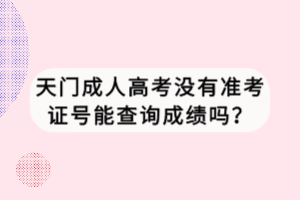 天门成人高考没有准考证号能查询成绩吗？